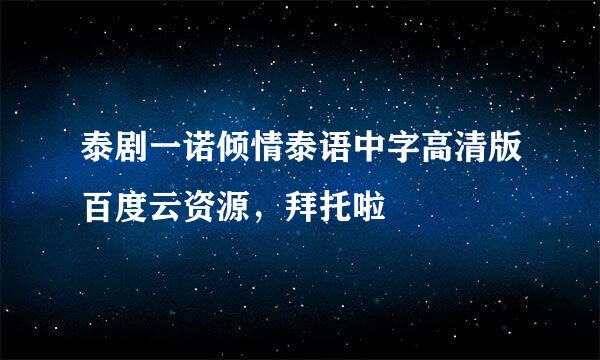 泰剧一诺倾情泰语中字高清版百度云资源，拜托啦